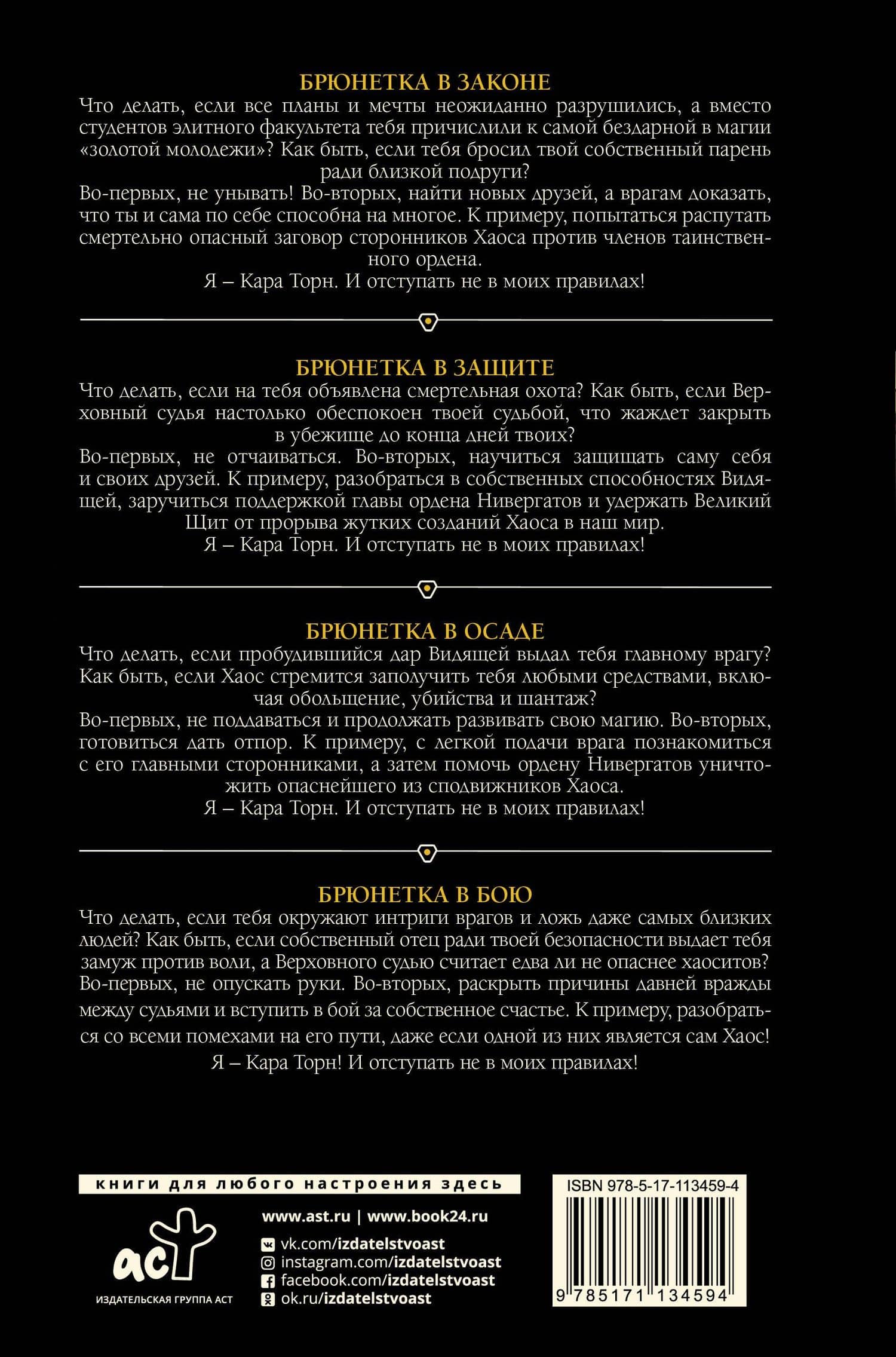 БРЮНЕТКА В ЗАКОНЕ

Что делать, если все планы и мечты неожиданно разрушились, а вместо студентов элитного факультета тебя причислили к самой бездарной в магии «золотой молодежи»? Как быть, если тебя бросил твой собственный парень ради близкой подруги?

Во-первых, не унывать! Во-вторых, найти новых друзей, а врагам доказать, что ты и сама по себе способна на многое. К примеру, попытаться распутать смертельно опасный заговор сторонников Хаоса против членов таинственного ордена.

Я – Кара Торн. И отступать не в моих правилах!

БРЮНЕТКА В ЗАЩИТЕ

Что делать, если на тебя объявлена смертельная охота? Как быть, если Верховный судья настолько обеспокоен твоей судьбой, что жаждет закрыть в убежище до конца дней твоих?

Во-первых, не отчаиваться. Во-вторых, научиться защищать саму себя и своих друзей. К примеру, разобраться в собственных способностях Видящей, заручиться поддержкой главы ордена Нивергатов и удержать Великий Щит от прорыва жутких созданий Хаоса в наш мир.

Я – Кара Торн. И отступать не в моих правилах!

БРЮНЕТКА В ОСАДЕ

Что делать, если пробудившийся дар Видящей выдал тебя главному врагу? Как быть, если Хаос стремится заполучить тебя любыми средствами, включая обольщение, убийства и шантаж?

Во-первых, не поддаваться и продолжать развивать свою магию. Во-вторых, готовиться дать отпор. К примеру, с легкой подачи врага познакомиться с его главными сторонниками, а затем помочь ордену Нивергатов уничтожить опаснейшего из сподвижников Хаоса.

Я – Кара Торн. И отступать не в моих правилах!

БРЮНЕТКА В БОЮ

Что делать, если тебя окружают интриги врагов и ложь даже самых близких людей? Как быть, если собственный отец ради твоей безопасности выдает тебя замуж против воли, а Верховного судью считает едва ли не опаснее хаоситов?

Во-первых, не опускать руки. Во-вторых, раскрыть причины давней вражды между судьями и вступить в бой за собственное счастье. К примеру, разобраться со всеми помехами на его пути, даже если одной из них является сам Хаос!

Я – Кара Торн! И отступать не в моих правилах!

книги для любого настроения здесь

аст
ИЗДАТЕЛЬСКАЯ ГРУППА АСТ

www.ast.ru | www.book24.ru
vk.com/izdatelstvoast
instagram.com/izdatelstvoast
facebook.com/izdatelstvoast
ok.ru/izdatelstvoast

ISBN 978-5-17-113459-4
9 785171 134594